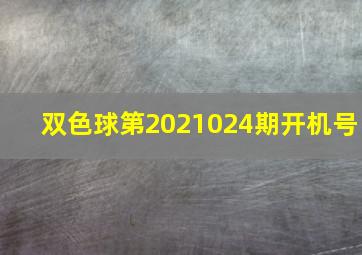 双色球第2021024期开机号